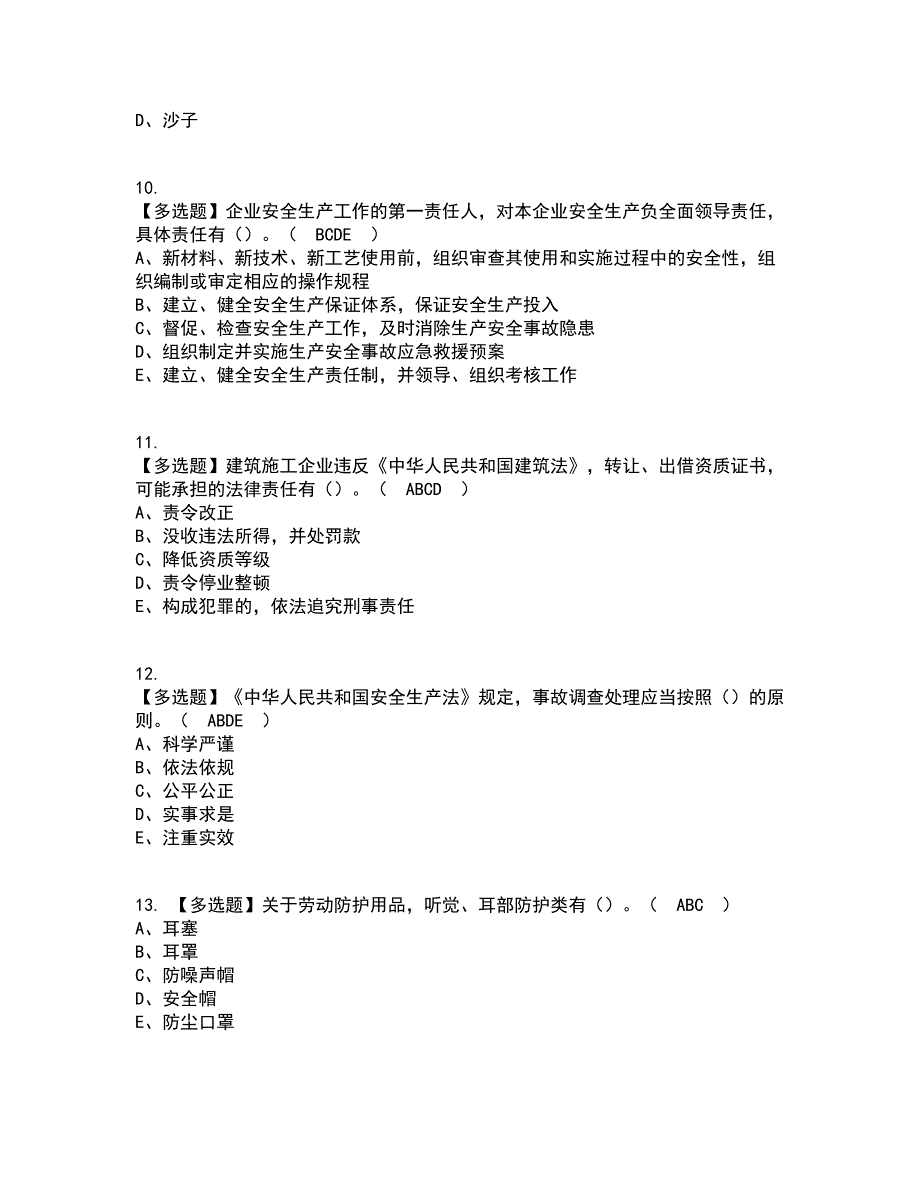 D、沙子

10.
【多选题】企业安全生产工作的第一责任人，对本企业安全生产负全面领导责任，具体责任有（）。（　BCDE　）
A、新材料、新技术、新工艺使用前，组织审查其使用和实施过程中的安全性，组织编制或审定相应的操作规程
B、建立、健全安全生产保证体系，保证安全生产投入
C、督促、检查安全生产工作，及时消除生产安全事故隐患
D、组织制定并实施生产安全事故应急救援预案
E、建立、健全安全生产责任制，并领导、组织考核工作

11.
【多选题】建筑施工企业违反《中华人民共和国建筑法》，转让、出借资质证书，可能承担的法律责任有（）。（　ABCD　）
A、责令改正
B、没收违法所得，并处罚款
C、降低资质等级
D、责令停业整顿
E、构成犯罪的，依法追究刑事责任

12.
【多选题】《中华人民共和国安全生产法》规定，事故调查处理应当按照（）的原则。（　ABDE　）
A、科学严谨
B、依法依规
C、公平公正
D、实事求是
E、注重实效

13. 【多选题】关于劳动防护用品，听觉、耳部防护类有（）。（　ABC　）
A、耳塞
B、耳罩
C、防噪声帽
D、安全帽
E、防尘口罩